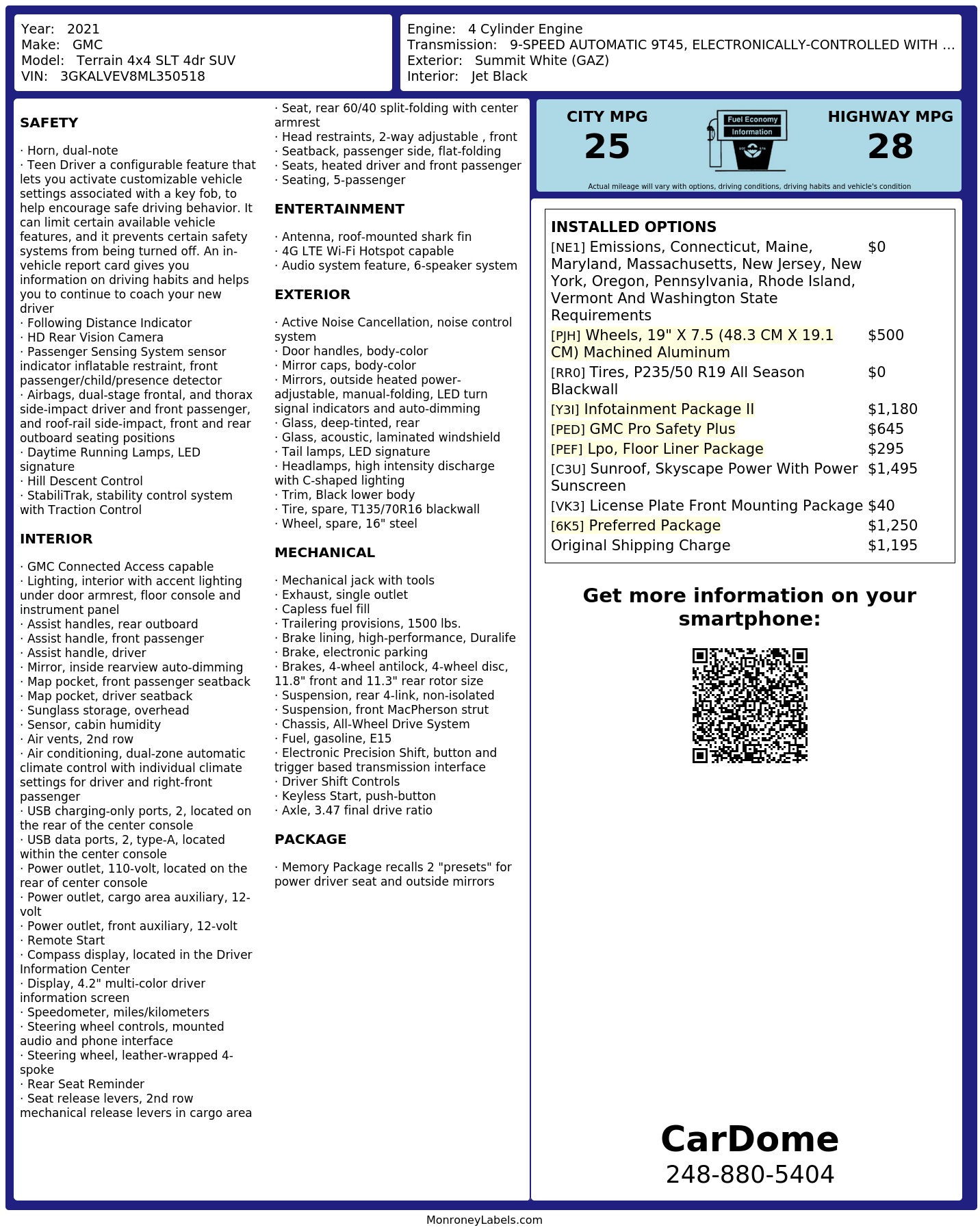 Year: 2021
Make: GMC
Model: Terrain 4x4 SLT 4dr SUV
VIN: 3GKALVEV8ML350518

Engine: 4 Cylinder Engine
Transmission: 9-SPEED AUTOMATIC 9T45, ELECTRONICALLY-CONTROLLED WITH ...
Exterior: Summit White (GAZ)
Interior: Jet Black

SAFETY

· Horn, dual-note
· Teen Driver a configurable feature that lets you activate customizable vehicle settings associated with a key fob, to help encourage safe driving behavior. It can limit certain available vehicle features, and it prevents certain safety systems from being turned off. An in-vehicle report card gives you information on driving habits and helps you to continue to coach your new driver
· Following Distance Indicator
· HD Rear Vision Camera
· Passenger Sensing System sensor indicator inflatable restraint, front passenger/child/presence detector
· Airbags, dual-stage frontal, and thorax side-impact driver and front passenger, and roof-rail side-impact, front and rear outboard seating positions
· Daytime Running Lamps, LED signature
· Hill Descent Control
· StabiliTrak, stability control system with Traction Control

INTERIOR

· GMC Connected Access capable
· Lighting, interior with accent lighting under door armrest, floor console and instrument panel
· Assist handles, rear outboard
· Assist handle, front passenger
· Assist handle, driver
· Mirror, inside rearview auto-dimming
· Map pocket, front passenger seatback
· Map pocket, driver seatback
· Sunglass storage, overhead
· Sensor, cabin humidity
· Air vents, 2nd row
· Air conditioning, dual-zone automatic climate control with individual climate settings for driver and right-front passenger
· USB charging-only ports, 2, located on the rear of the center console
· USB data ports, 2, type-A, located within the center console
· Power outlet, 110-volt, located on the rear of center console
· Power outlet, cargo area auxiliary, 12-volt
· Power outlet, front auxiliary, 12-volt
· Remote Start
· Compass display, located in the Driver Information Center
· Display, 4.2" multi-color driver information screen
· Speedometer, miles/kilometers
· Steering wheel controls, mounted audio and phone interface
· Steering wheel, leather-wrapped 4-spoke
· Rear Seat Reminder
· Seat release levers, 2nd row mechanical release levers in cargo area
· Seat, rear 60/40 split-folding with center armrest
· Head restraints, 2-way adjustable , front
· Seatback, passenger side, flat-folding
· Seats, heated driver and front passenger
· Seating, 5-passenger

ENTERTAINMENT

· Antenna, roof-mounted shark fin
· 4G LTE Wi-Fi Hotspot capable
· Audio system feature, 6-speaker system

EXTERIOR

· Active Noise Cancellation, noise control system
· Door handles, body-color
· Mirror caps, body-color
· Mirrors, outside heated power-adjustable, manual-folding, LED turn signal indicators and auto-dimming
· Glass, deep-tinted, rear
· Glass, acoustic, laminated windshield
· Tail lamps, LED signature
· Headlamps, high intensity discharge with C-shaped lighting
· Trim, Black lower body
· Tire, spare, T135/70R16 blackwall
· Wheel, spare, 16" steel

MECHANICAL

· Mechanical jack with tools
· Exhaust, single outlet
· Capless fuel fill
· Trailering provisions, 1500 lbs.
· Brake lining, high-performance, Duralife
· Brake, electronic parking
· Brakes, 4-wheel antilock, 4-wheel disc, 11.8" front and 11.3" rear rotor size
· Suspension, rear 4-link, non-isolated
· Suspension, front MacPherson strut
· Chassis, All-Wheel Drive System
· Fuel, gasoline, E15
· Electronic Precision Shift, button and trigger based transmission interface
· Driver Shift Controls
· Keyless Start, push-button
· Axle, 3.47 final drive ratio

PACKAGE

· Memory Package recalls 2 "presets" for power driver seat and outside mirrors

CITY MPG
25
Fuel Economy
Information
HIGHWAY MPG
28
Actual mileage will vary with options, driving conditions, driving habits and vehicle's condition

INSTALLED OPTIONS
| | |
|---|---|
| [NE1] Emissions, Connecticut, Maine, Maryland, Massachusetts, New Jersey, New York, Oregon, Pennsylvania, Rhode Island, Vermont And Washington State Requirements | $0 |
| [PJH] Wheels, 19" X 7.5 (48.3 CM X 19.1 CM) Machined Aluminum | $500 |
| [RR0] Tires, P235/50 R19 All Season Blackwall | $0 |
| [Y3I] Infotainment Package II | $1,180 |
| [PED] GMC Pro Safety Plus | $645 |
| [PEF] Lpo, Floor Liner Package | $295 |
| [C3U] Sunroof, Skyscape Power With Power Sunscreen | $1,495 |
| [VK3] License Plate Front Mounting Package | $40 |
| [6K5] Preferred Package | $1,250 |
| Original Shipping Charge | $1,195 |

Get more information on your smartphone:

CarDome
248-880-5404

MonroneyLabels.com